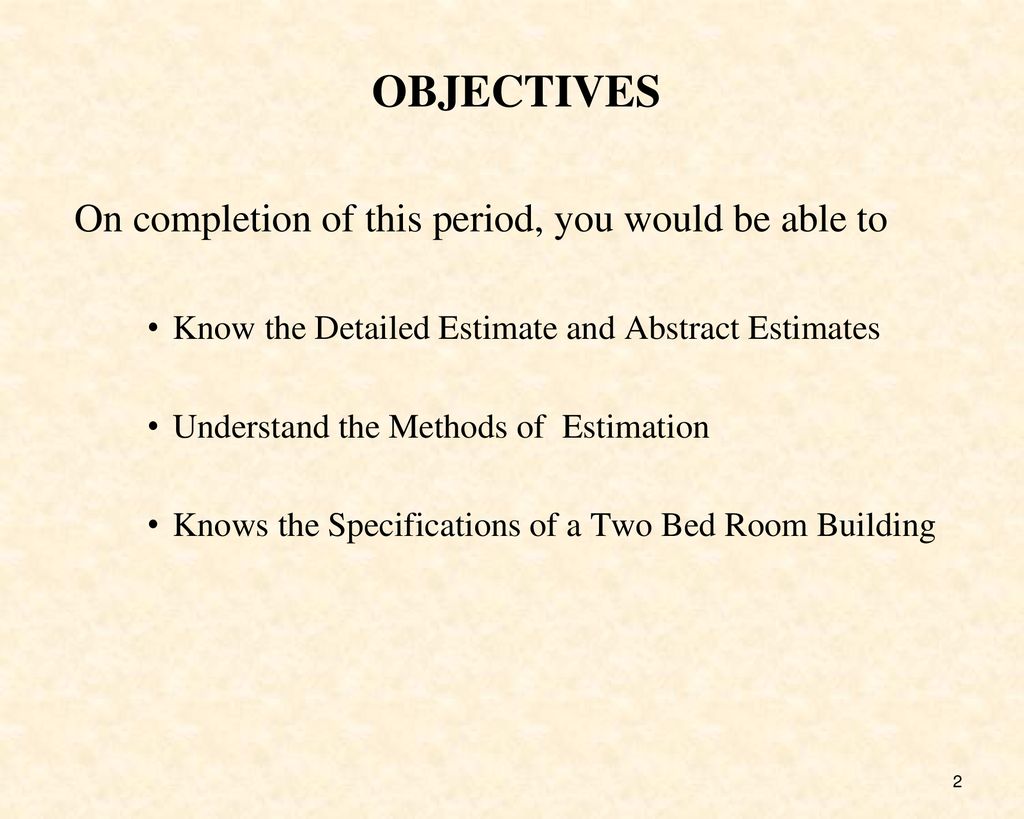 OBJECTIVES

On completion of this period, you would be able to

• Know the Detailed Estimate and Abstract Estimates

• Understand the Methods of Estimation

• Knows the Specifications of a Two Bed Room Building

2